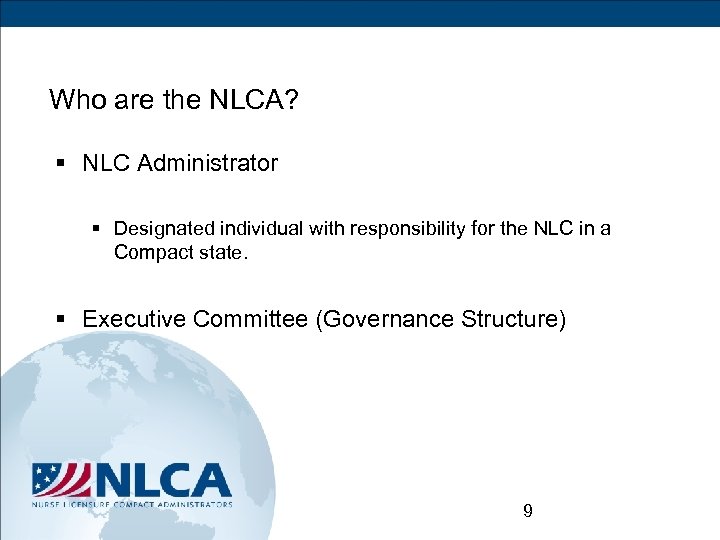 Who are the NLCA?

▪ NLC Administrator

▪ Designated individual with responsibility for the NLC in a Compact state.

▪ Executive Committee (Governance Structure)

NLCA
NURSE LICENSURE COMPACT ADMINISTRATORS

9